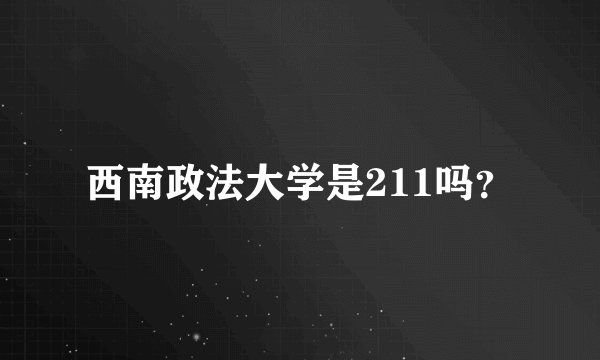 西南政法大学是211吗?